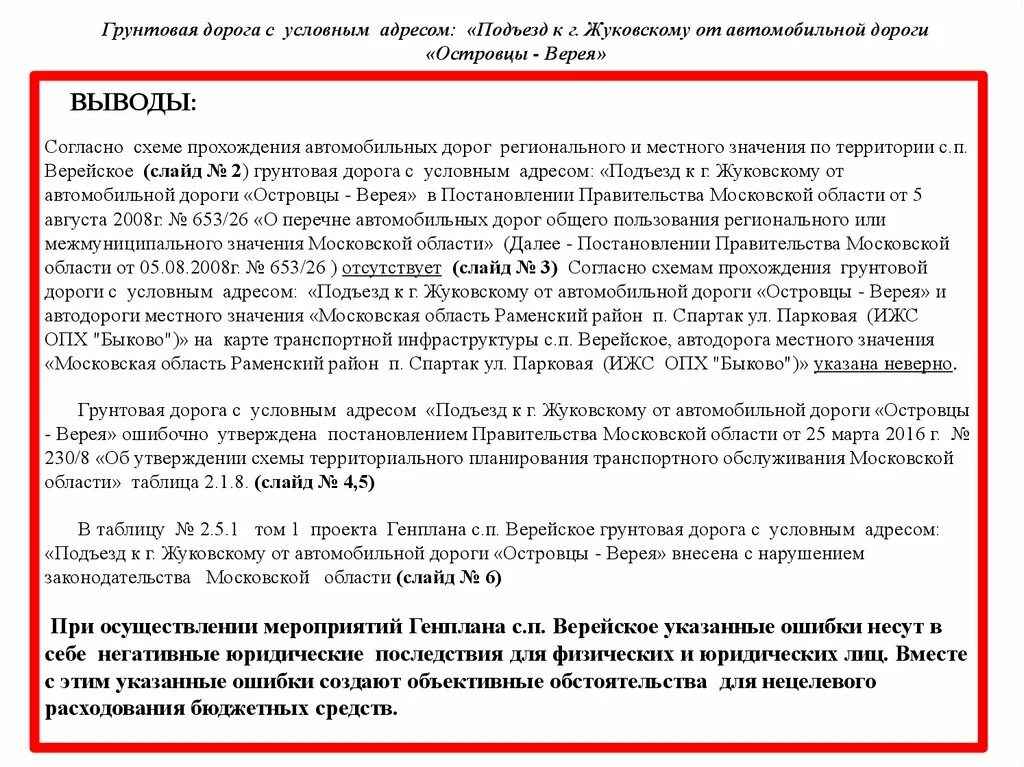 Грунтовая дорога с условным адресом: «Подъезд к г. Жуковскому от автомобильной дороги «Островцы - Верея»

ВЫВОДЫ:

Согласно схеме прохождения автомобильных дорог регионального и местного значения по территории с.п. Верейское (слайд № 2) грунтовая дорога с условным адресом: «Подъезд к г. Жуковскому от автомобильной дороги «Островцы - Верея» в Постановлении Правительства Московской области от 5 августа 2008г. № 653/26 «О перечне автомобильных дорог общего пользования регионального или межмуниципального значения Московской области» (Далее - Постановлении Правительства Московской области от 05.08.2008г. № 653/26 ) отсутствует (слайд № 3) Согласно схемам прохождения грунтовой дороги с условным адресом: «Подъезд к г. Жуковскому от автомобильной дороги «Островцы - Верея» и автодороги местного значения «Московская область Раменский район п. Спартак ул. Парковая (ИЖС ОПХ "Быково")» на карте транспортной инфраструктуры с.п. Верейское, автодорога местного значения «Московская область Раменский район п. Спартак ул. Парковая (ИЖС ОПХ "Быково")» указана неверно.

Грунтовая дорога с условным адресом «Подъезд к г. Жуковскому от автомобильной дороги «Островцы - Верея» ошибочно утверждена постановлением Правительства Московской области от 25 марта 2016 г. № 230/8 «Об утверждении схемы территориального планирования транспортного обслуживания Московской области» таблица 2.1.8. (слайд № 4,5)

В таблицу № 2.5.1 том 1 проекта Генплана с.п. Верейское грунтовая дорога с условным адресом: «Подъезд к г. Жуковскому от автомобильной дороги «Островцы - Верея» внесена с нарушением законодательства Московской области (слайд № 6)

При осуществлении мероприятий Генплана с.п. Верейское указанные ошибки несут в себе негативные юридические последствия для физических и юридических лиц. Вместе с этим указанные ошибки создают объективные обстоятельства для нецелевого расходования бюджетных средств.